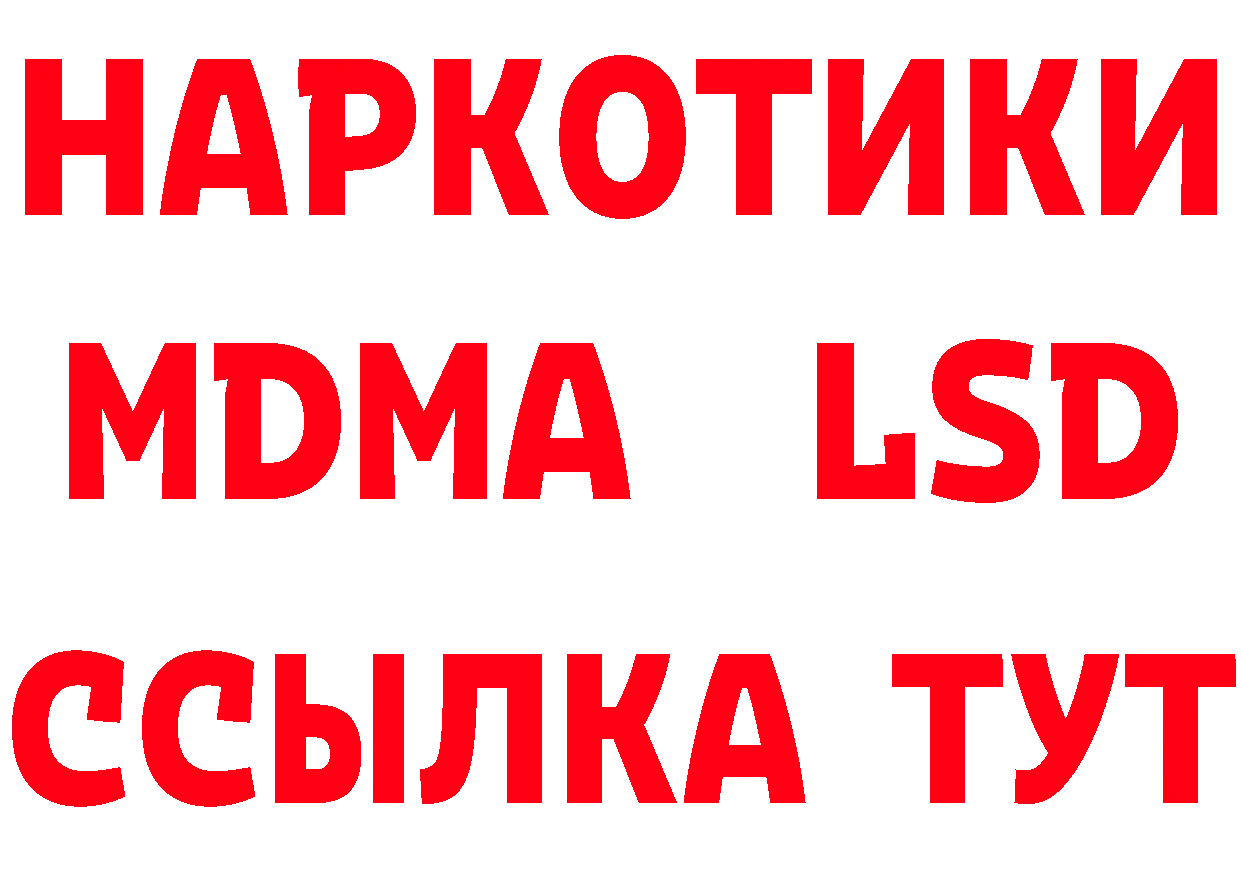 НАРКОТИКИ
MDMA LSD
ССЫЛКА ТУТ